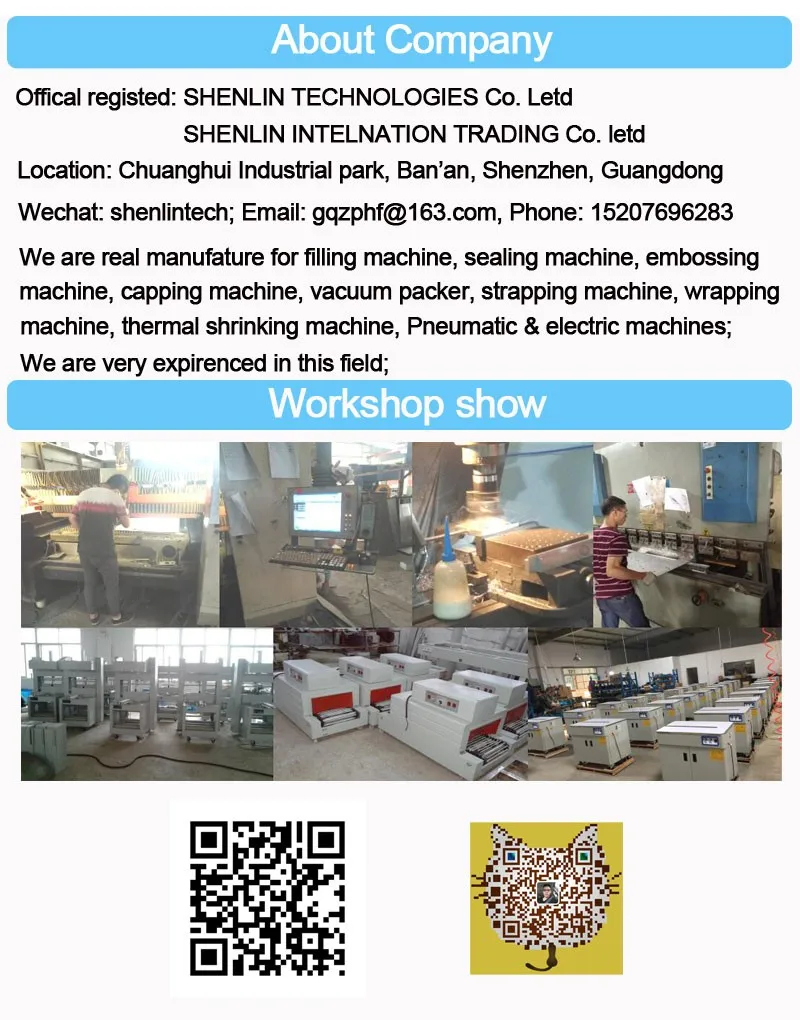 About Company

Offical registed: SHENLIN TECHNOLOGIES Co. Letd
SHENLIN INTELNATION TRADING Co. letd

Location: Chuanghui Industrial park, Ban'an, Shenzhen, Guangdong

Wechat: shenlintech; Email: gqzphf@163.com, Phone: 15207696283

We are real manufature for filling machine, sealing machine, embossing machine, capping machine, vacuum packer, strapping machine, wrapping machine, thermal shrinking machine, Pneumatic & electric machines;
We are very expirenced in this field;

Workshop show